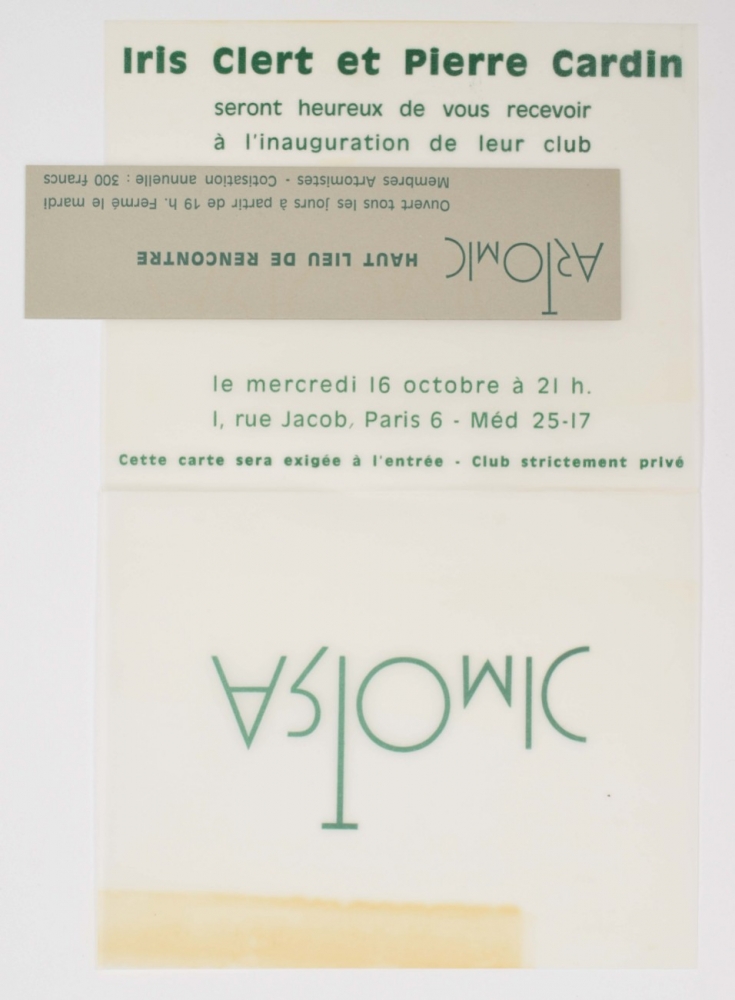 Iris Clert et Pierre Cardin

seront heureux de vous recevoir
à l'inauguration de leur club

ARTOMIC HAUT LIEU DE RENCONTRE

Ouvert tous les jours à partir de 19 h. Fermé le mardi
Membres Artomistes - Cotisation annuelle : 300 francs

le mercredi 16 octobre à 21 h.
1, rue Jacob, Paris 6 - Méd 25-17

Cette carte sera exigée à l'entrée - Club strictement privé

ARTOMIC